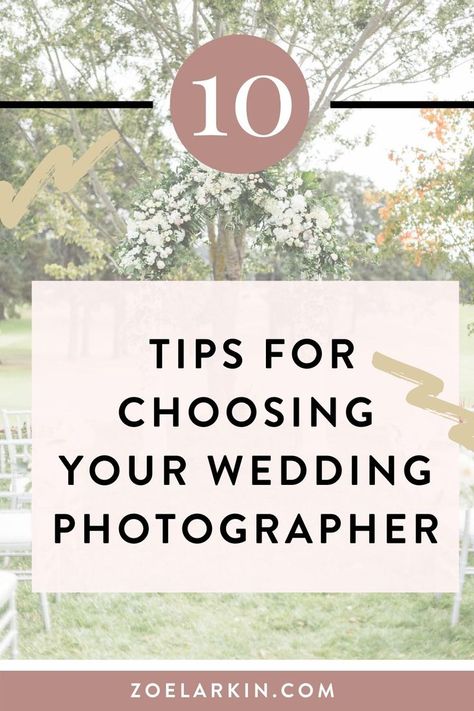 10

TIPS FOR CHOOSING YOUR WEDDING PHOTOGRAPHER

ZOELARKIN.COM